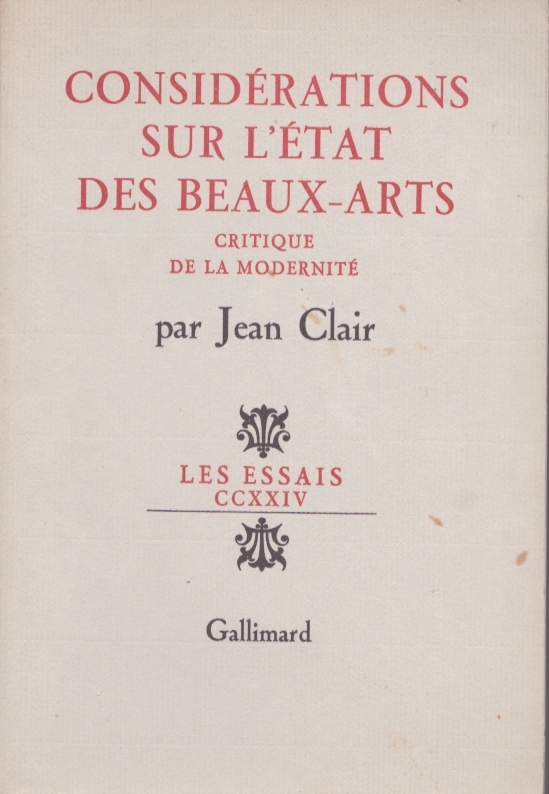 CONSIDÉRATIONS SUR L'ÉTAT DES BEAUX-ARTS

CRITIQUE DE LA MODERNITÉ

par Jean Clair

LES ESSAIS
CCXXIV

Gallimard